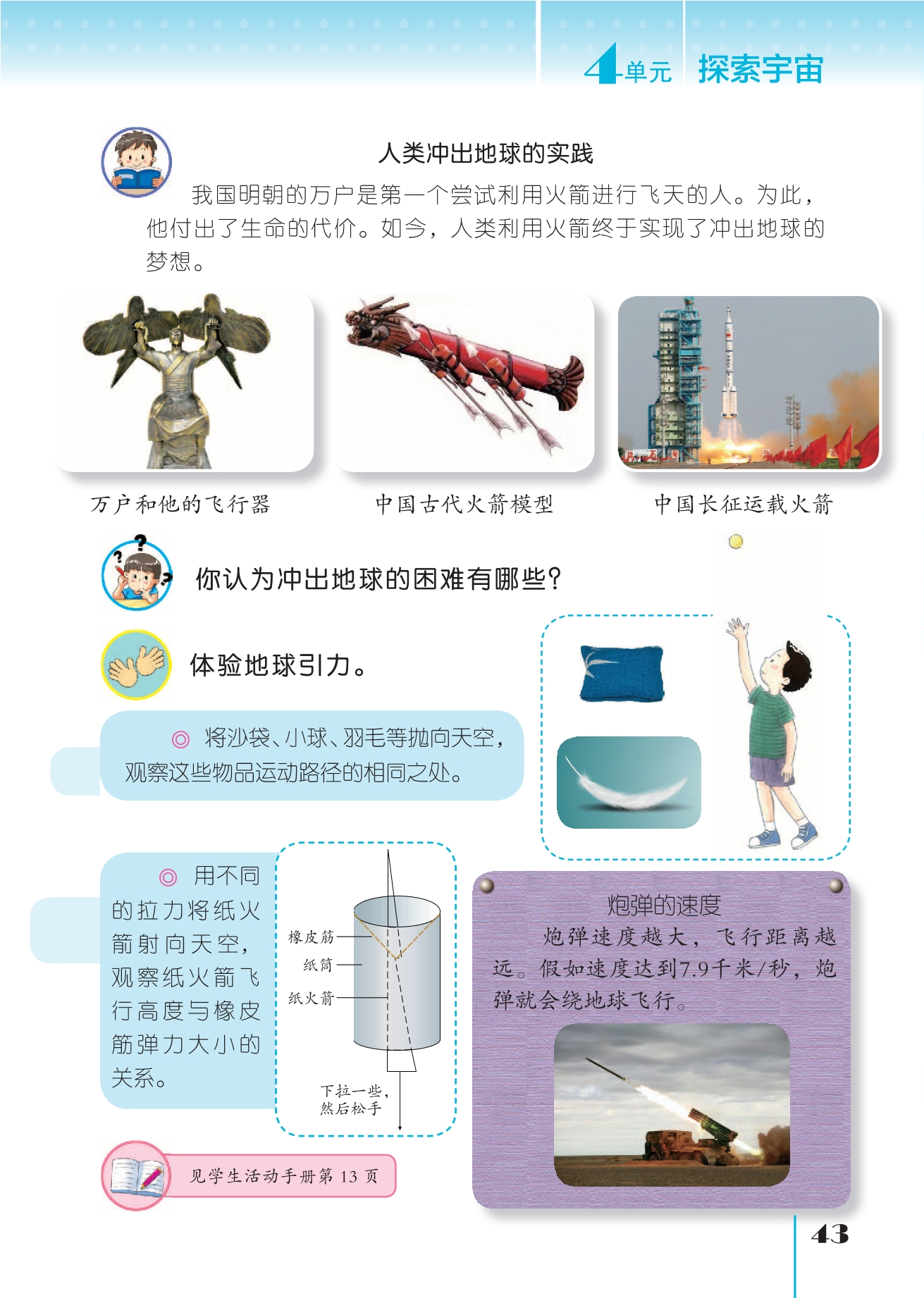 4单元 探索宇宙

人类冲出地球的实践

我国明朝的万户是第一个尝试利用火箭进行飞天的人。为此，他付出了生命的代价。如今，人类利用火箭终于实现了冲出地球的梦想。

万户和他的飞行器

中国古代火箭模型

中国长征运载火箭

你认为冲出地球的困难有哪些？

体验地球引力。

◎ 将沙袋、小球、羽毛等抛向天空，观察这些物品运动路径的相同之处。

◎ 用不同的拉力将纸火箭射向天空，观察纸火箭飞行高度与橡皮筋弹力大小的关系。

橡皮筋

纸筒

纸火箭

下拉一些，然后松手

炮弹的速度

炮弹速度越大，飞行距离越远。假如速度达到7.9千米/秒，炮弹就会绕地球飞行。

见学生活动手册第13页

43